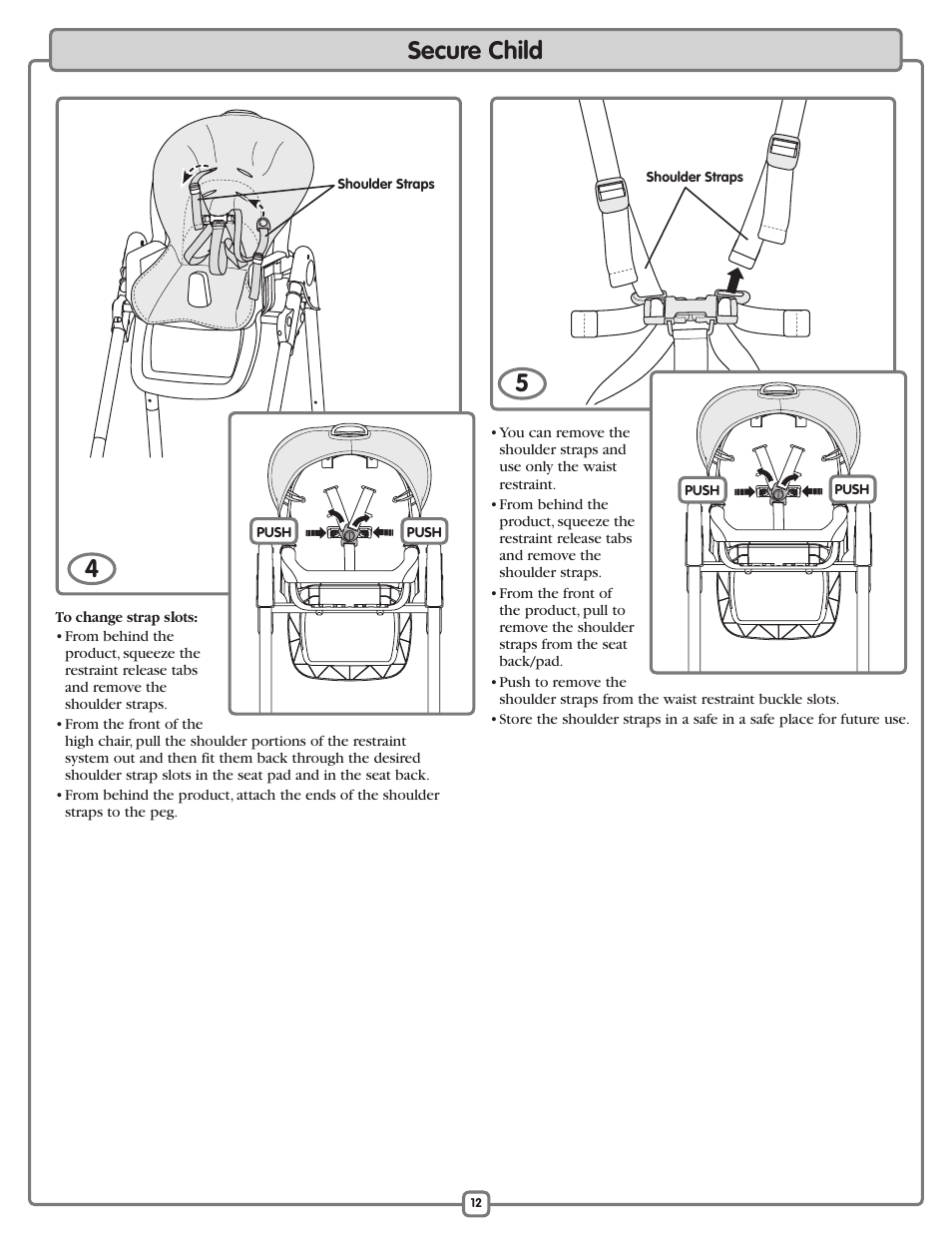 Secure Child

Shoulder Straps

PUSH

PUSH

4

To change strap slots:

• From behind the product, squeeze the restraint release tabs and remove the shoulder straps.

• From the front of the high chair, pull the shoulder portions of the restraint system out and then fit them back through the desired shoulder strap slots in the seat pad and in the seat back.

• From behind the product, attach the ends of the shoulder straps to the peg.

Shoulder Straps

5

PUSH

PUSH

• You can remove the shoulder straps and use only the waist restraint.

• From behind the product, squeeze the restraint release tabs and remove the shoulder straps.

• From the front of the product, pull to remove the shoulder straps from the seat back/pad.

• Push to remove the shoulder straps from the waist restraint buckle slots.

• Store the shoulder straps in a safe in a safe place for future use.

12